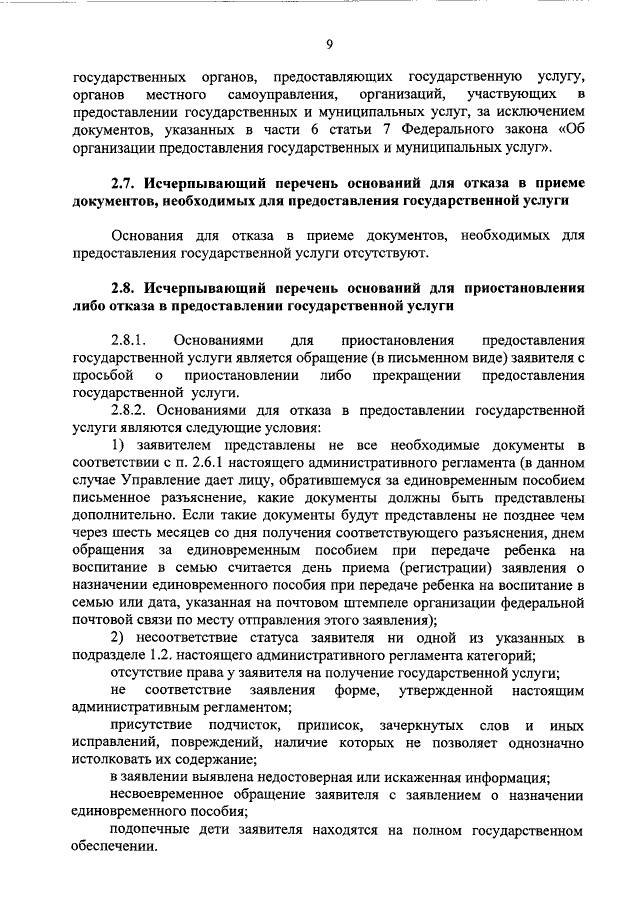 9

государственных органов, предоставляющих государственную услугу, органов местного самоуправления, организаций, участвующих в предоставлении государственных и муниципальных услуг, за исключением документов, указанных в части 6 статьи 7 Федерального закона «Об организации предоставления государственных и муниципальных услуг».

2.7. Исчерпывающий перечень оснований для отказа в приеме документов, необходимых для предоставления государственной услуги

Основания для отказа в приеме документов, необходимых для предоставления государственной услуги отсутствуют.

2.8. Исчерпывающий перечень оснований для приостановления либо отказа в предоставлении государственной услуги

2.8.1. Основаниями для приостановления предоставления государственной услуги является обращение (в письменном виде) заявителя с просьбой о приостановлении либо прекращении предоставления государственной услуги.

2.8.2. Основаниями для отказа в предоставлении государственной услуги являются следующие условия:

1) заявителем представлены не все необходимые документы в соответствии с п. 2.6.1 настоящего административного регламента (в данном случае Управление дает лицу, обратившемуся за единовременным пособием письменное разъяснение, какие документы должны быть представлены дополнительно. Если такие документы будут представлены не позднее чем через шесть месяцев со дня получения соответствующего разъяснения, днем обращения за единовременным пособием при передаче ребенка на воспитание в семью считается день приема (регистрации) заявления о назначении единовременного пособия при передаче ребенка на воспитание в семью или дата, указанная на почтовом штемпеле организации федеральной почтовой связи по месту отправления этого заявления);

2) несоответствие статуса заявителя ни одной из указанных в подразделе 1.2. настоящего административного регламента категорий;

отсутствие права у заявителя на получение государственной услуги;

не соответствие заявления форме, утвержденной настоящим административным регламентом;

присутствие подчисток, приписок, зачеркнутых слов и иных исправлений, повреждений, наличие которых не позволяет однозначно истолковать их содержание;

в заявлении выявлена недостоверная или искаженная информация;

несвоевременное обращение заявителя с заявлением о назначении единовременного пособия;

подопечные дети заявителя находятся на полном государственном обеспечении.